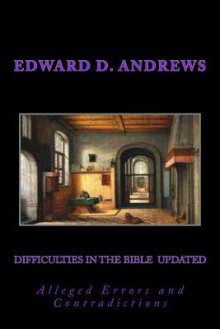 EDWARD D. ANDREWS

DIFFICULTIES IN THE BIBLE UPDATED

Alleged Errors and Contradictions